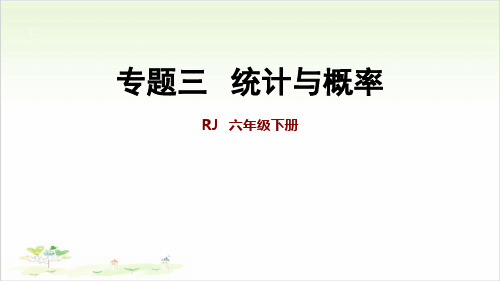 专题三　统计与概率

RJ　六年级下册